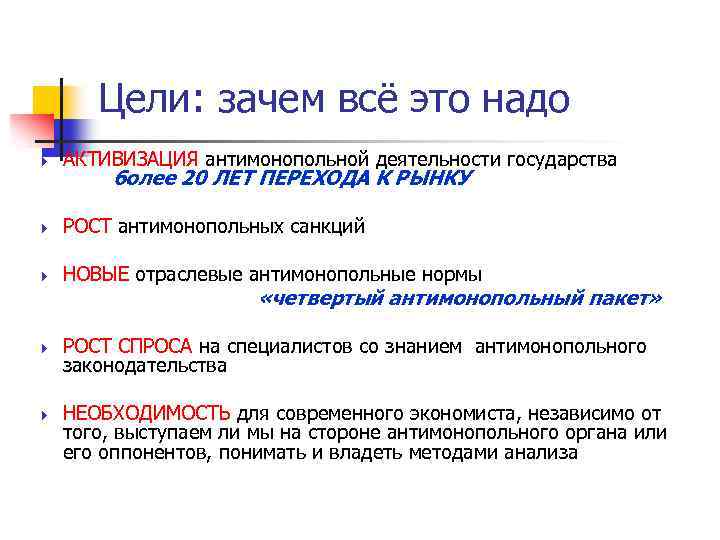 Цели: зачем всё это надо

АКТИВИЗАЦИЯ антимонопольной деятельности государства
более 20 ЛЕТ ПЕРЕХОДА К РЫНКУ

РОСТ антимонопольных санкций

НОВЫЕ отраслевые антимонопольные нормы
«четвертый антимонопольный пакет»

РОСТ СПРОСА на специалистов со знанием антимонопольного законодательства

НЕОБХОДИМОСТЬ для современного экономиста, независимо от того, выступаем ли мы на стороне антимонопольного органа или его оппонентов, понимать и владеть методами анализа